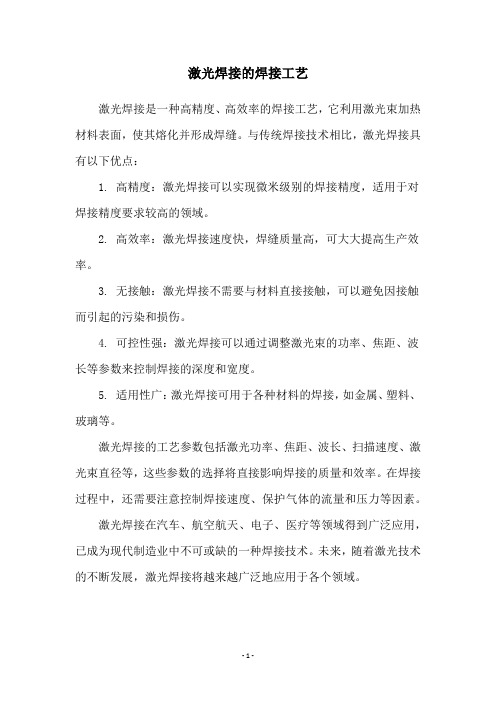 激光焊接的焊接工艺

激光焊接是一种高精度、高效率的焊接工艺，它利用激光束加热材料表面，使其熔化并形成焊缝。与传统焊接技术相比，激光焊接具有以下优点：

1. 高精度：激光焊接可以实现微米级别的焊接精度，适用于对焊接精度要求较高的领域。

2. 高效率：激光焊接速度快，焊缝质量高，可大大提高生产效率。

3. 无接触：激光焊接不需要与材料直接接触，可以避免因接触而引起的污染和损伤。

4. 可控性强：激光焊接可以通过调整激光束的功率、焦距、波长等参数来控制焊接的深度和宽度。

5. 适用性广：激光焊接可用于各种材料的焊接，如金属、塑料、玻璃等。

激光焊接的工艺参数包括激光功率、焦距、波长、扫描速度、激光束直径等，这些参数的选择将直接影响焊接的质量和效率。在焊接过程中，还需要注意控制焊接速度、保护气体的流量和压力等因素。

激光焊接在汽车、航空航天、电子、医疗等领域得到广泛应用，已成为现代制造业中不可或缺的一种焊接技术。未来，随着激光技术的不断发展，激光焊接将越来越广泛地应用于各个领域。

- 1 -